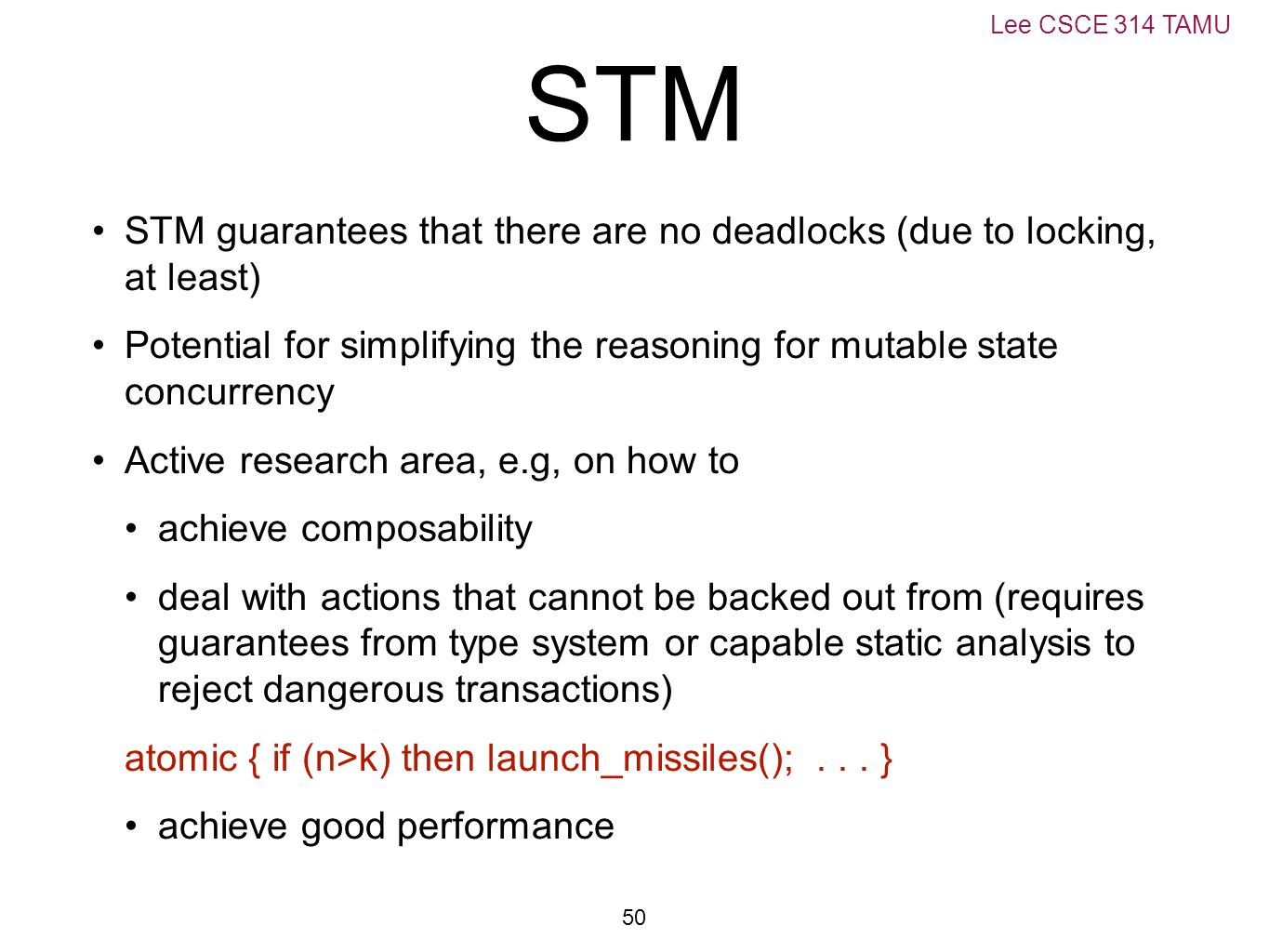 Lee CSCE 314 TAMU

STM

• STM guarantees that there are no deadlocks (due to locking, at least)

• Potential for simplifying the reasoning for mutable state concurrency

• Active research area, e.g, on how to

• achieve composability

• deal with actions that cannot be backed out from (requires guarantees from type system or capable static analysis to reject dangerous transactions)

atomic { if (n>k) then launch_missiles(); . . . }

• achieve good performance

50